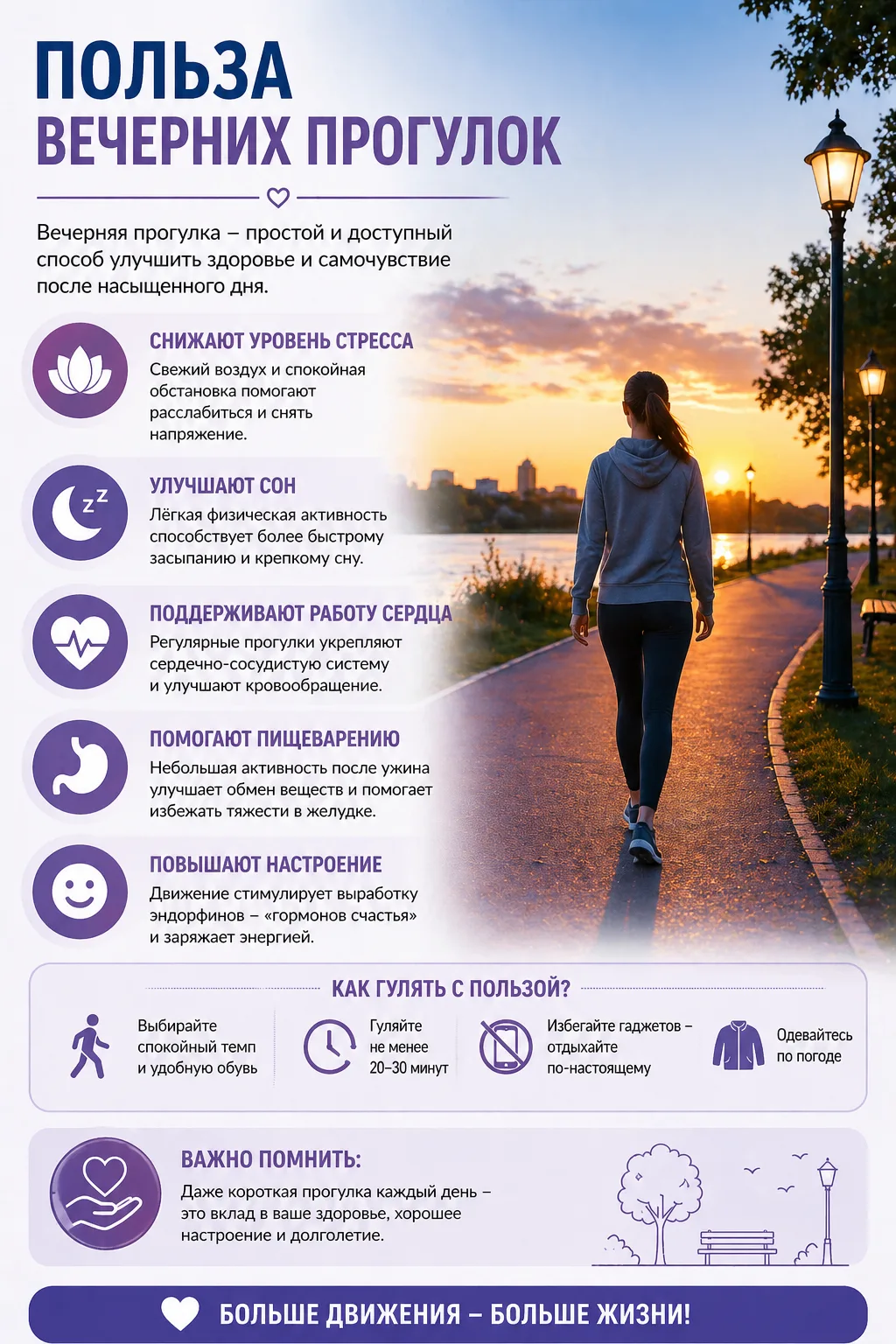 ПОЛЬЗА
ВЕЧЕРНИХ ПРОГУЛОК

Вечерняя прогулка – простой и доступный способ улучшить здоровье и самочувствие после насыщенного дня.

СНИЖАЮТ УРОВЕНЬ СТРЕССА
Свежий воздух и спокойная обстановка помогают расслабиться и снять напряжение.

УЛУЧШАЮТ СОН
Лёгкая физическая активность способствует более быстрому засыпанию и крепкому сну.

ПОДДЕРЖИВАЮТ РАБОТУ СЕРДЦА
Регулярные прогулки укрепляют сердечно-сосудистую систему и улучшают кровообращение.

ПОМОГАЮТ ПИЩЕВАРЕНИЮ
Небольшая активность после ужина улучшает обмен веществ и помогает избежать тяжести в желудке.

ПОВЫШАЮТ НАСТРОЕНИЕ
Движение стимулирует выработку эндорфинов – «гормонов счастья» и заряжает энергией.

КАК ГУЛЯТЬ С ПОЛЬЗОЙ?

Выбирайте спокойный темп и удобную обувь

Гуляйте не менее 20–30 минут

Избегайте гаджетов – отдыхайте по-настоящему

Одевайтесь по погоде

ВАЖНО ПОМНИТЬ:
Даже короткая прогулка каждый день – это вклад в ваше здоровье, хорошее настроение и долголетие.

БОЛЬШЕ ДВИЖЕНИЯ – БОЛЬШЕ ЖИЗНИ!